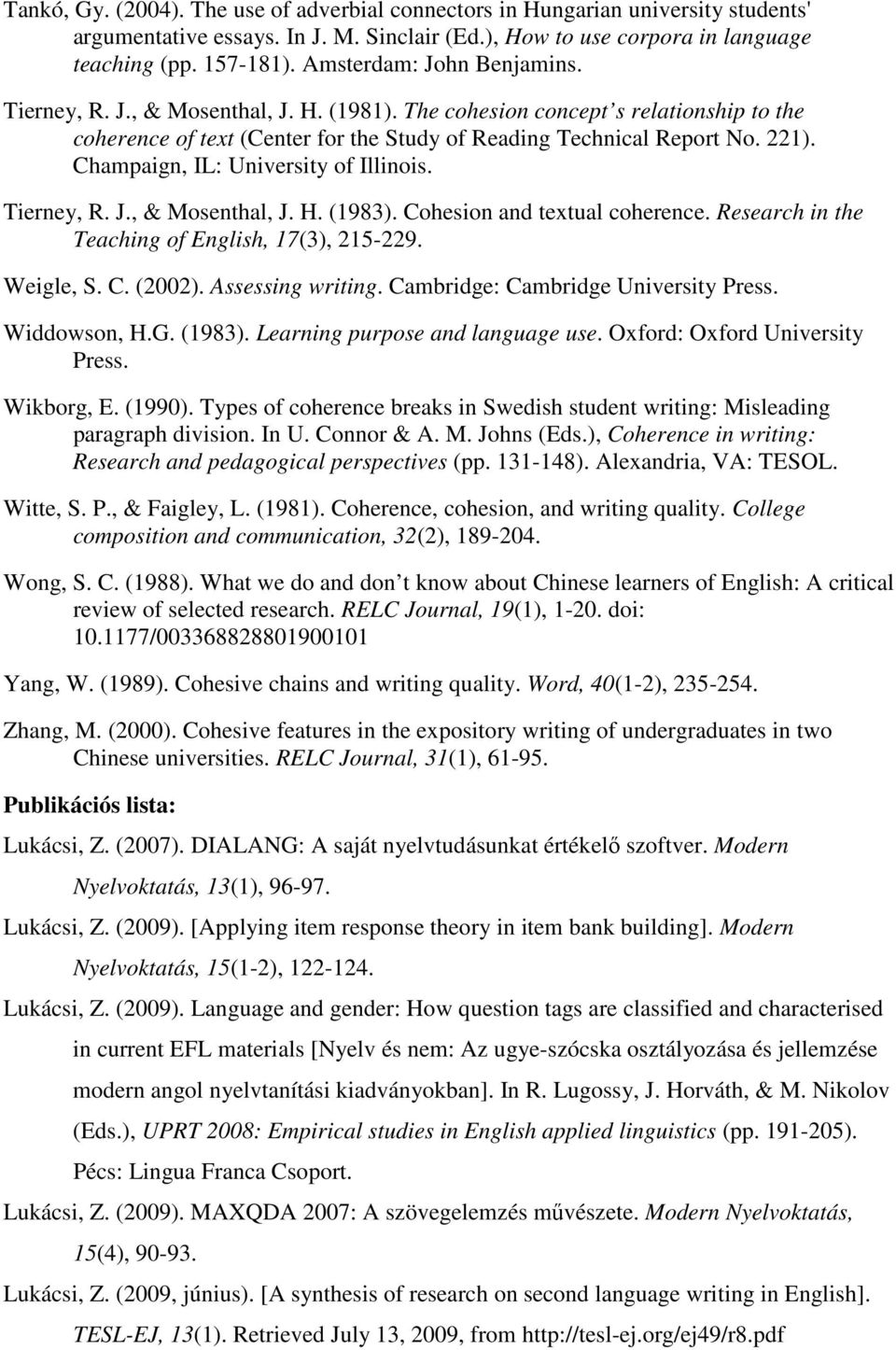 Tankó, Gy. (2004). The use of adverbial connectors in Hungarian university students' argumentative essays. In J. M. Sinclair (Ed.), How to use corpora in language teaching (pp. 157-181). Amsterdam: John Benjamins.

Tierney, R. J., & Mosenthal, J. H. (1981). The cohesion concept s relationship to the coherence of text (Center for the Study of Reading Technical Report No. 221). Champaign, IL: University of Illinois.

Tierney, R. J., & Mosenthal, J. H. (1983). Cohesion and textual coherence. Research in the Teaching of English, 17(3), 215-229.

Weigle, S. C. (2002). Assessing writing. Cambridge: Cambridge University Press.

Widdowson, H.G. (1983). Learning purpose and language use. Oxford: Oxford University Press.

Wikborg, E. (1990). Types of coherence breaks in Swedish student writing: Misleading paragraph division. In U. Connor & A. M. Johns (Eds.), Coherence in writing: Research and pedagogical perspectives (pp. 131-148). Alexandria, VA: TESOL.

Witte, S. P., & Faigley, L. (1981). Coherence, cohesion, and writing quality. College composition and communication, 32(2), 189-204.

Wong, S. C. (1988). What we do and don t know about Chinese learners of English: A critical review of selected research. RELC Journal, 19(1), 1-20. doi: 10.1177/003368828801900101

Yang, W. (1989). Cohesive chains and writing quality. Word, 40(1-2), 235-254.

Zhang, M. (2000). Cohesive features in the expository writing of undergraduates in two Chinese universities. RELC Journal, 31(1), 61-95.

Publikációs lista:

Lukácsi, Z. (2007). DIALANG: A saját nyelvtudásunkat értékelő szoftver. Modern Nyelvoktatás, 13(1), 96-97.

Lukácsi, Z. (2009). [Applying item response theory in item bank building]. Modern Nyelvoktatás, 15(1-2), 122-124.

Lukácsi, Z. (2009). Language and gender: How question tags are classified and characterised in current EFL materials [Nyelv és nem: Az ugye-szócska osztályozása és jellemzése modern angol nyelvtanítási kiadványokban]. In R. Lugossy, J. Horváth, & M. Nikolov (Eds.), UPRT 2008: Empirical studies in English applied linguistics (pp. 191-205). Pécs: Lingua Franca Csoport.

Lukácsi, Z. (2009). MAXQDA 2007: A szövegelemzés művészete. Modern Nyelvoktatás, 15(4), 90-93.

Lukácsi, Z. (2009, június). [A synthesis of research on second language writing in English]. TESL-EJ, 13(1). Retrieved July 13, 2009, from http://tesl-ej.org/ej49/r8.pdf